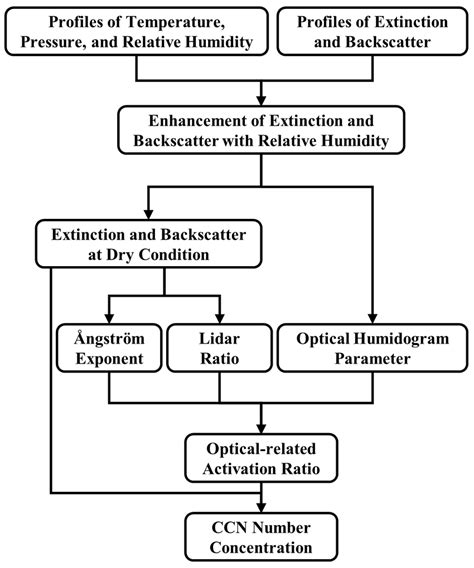 Profiles of Temperature, Pressure, and Relative Humidity

Profiles of Extinction and Backscatter

Enhancement of Extinction and Backscatter with Relative Humidity

Extinction and Backscatter at Dry Condition

Ångström Exponent

Lidar Ratio

Optical Humidogram Parameter

Optical-related Activation Ratio

CCN Number Concentration